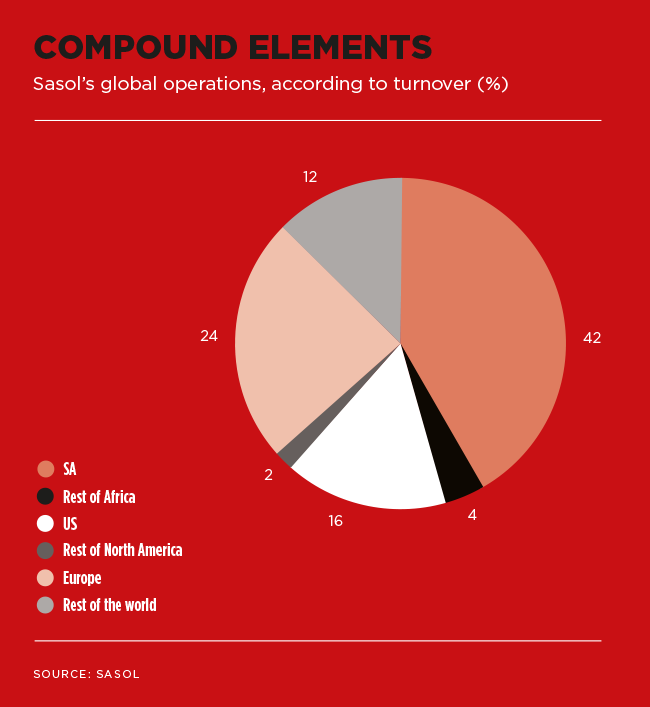 COMPOUND ELEMENTS

Sasol's global operations, according to turnover (%)

12

24

42

2

16

4

SA
Rest of Africa
US
Rest of North America
Europe
Rest of the world

SOURCE: SASOL